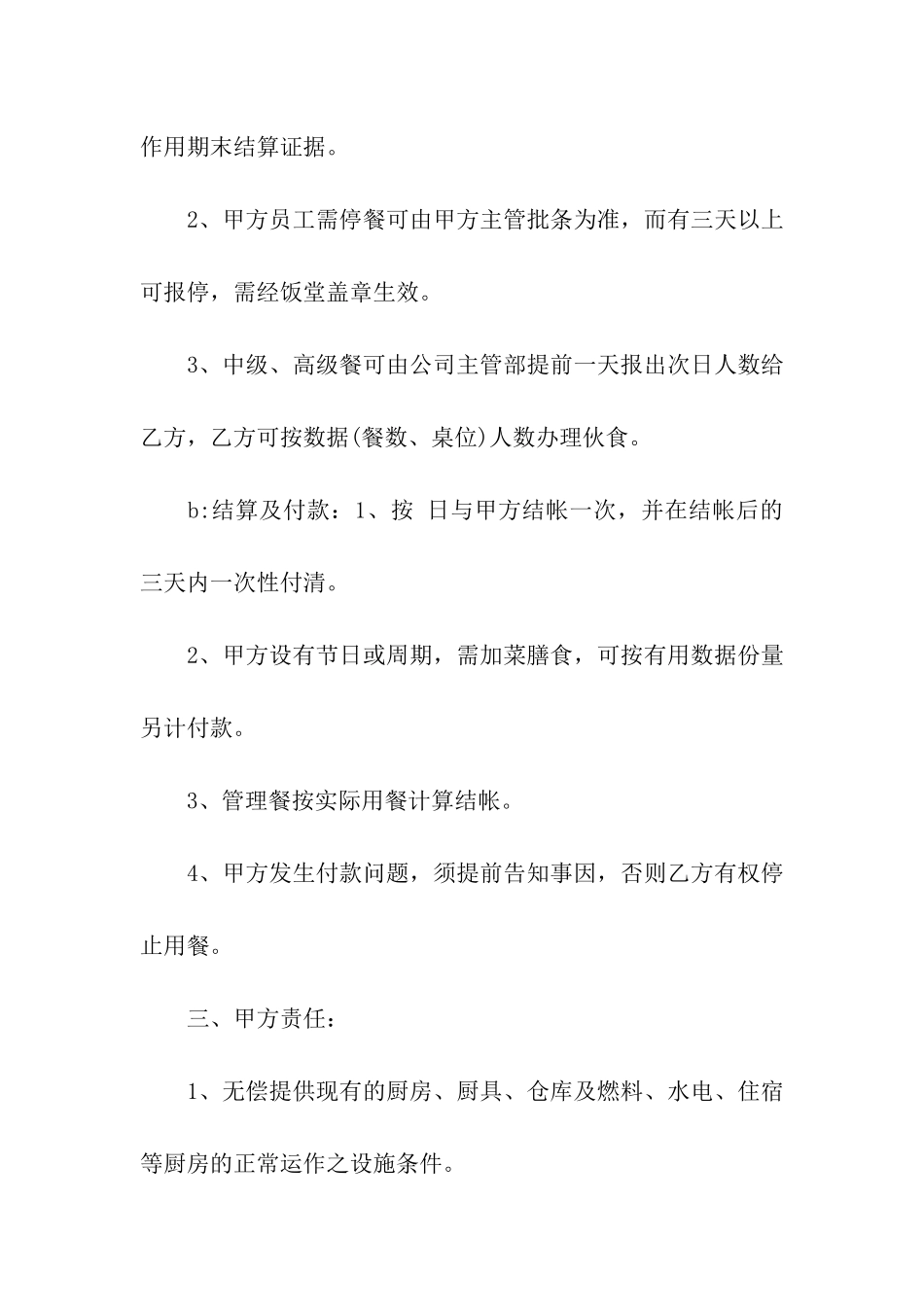 作用期末结算证据。

2、甲方员工需停餐可由甲方主管批条为准，而有三天以上可报停，需经饭堂盖章生效。

3、中级、高级餐可由公司主管部提前一天报出次日人数给乙方，乙方可按数据(餐数、桌位)人数办理伙食。

b:结算及付款：1、按 日与甲方结帐一次，并在结帐后的三天内一次性付清。

2、甲方设有节日或周期，需加菜膳食，可按有用数据份量另计付款。

3、管理餐按实际用餐计算结帐。

4、甲方发生付款问题，须提前告知事因，否则乙方有权停止用餐。

三、甲方责任：

1、无偿提供现有的厨房、厨具、仓库及燃料、水电、住宿等厨房的正常运作之设施条件。